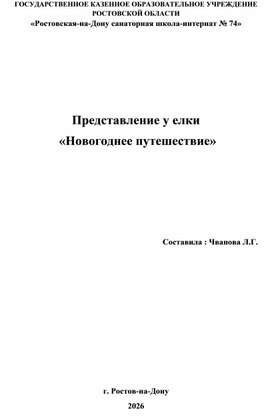 ГОСУДАРСТВЕННОЕ КАЗЕННОЕ ОБРАЗОВАТЕЛЬНОЕ УЧРЕЖДЕНИЕ РОСТОВСКОЙ ОБЛАСТИ
«Ростовская-на-Дону санаторная школа-интернат № 74»

Представление у елки
«Новогоднее путешествие»

Составила : Чванова Л.Г.

г. Ростов-на-Дону
2026